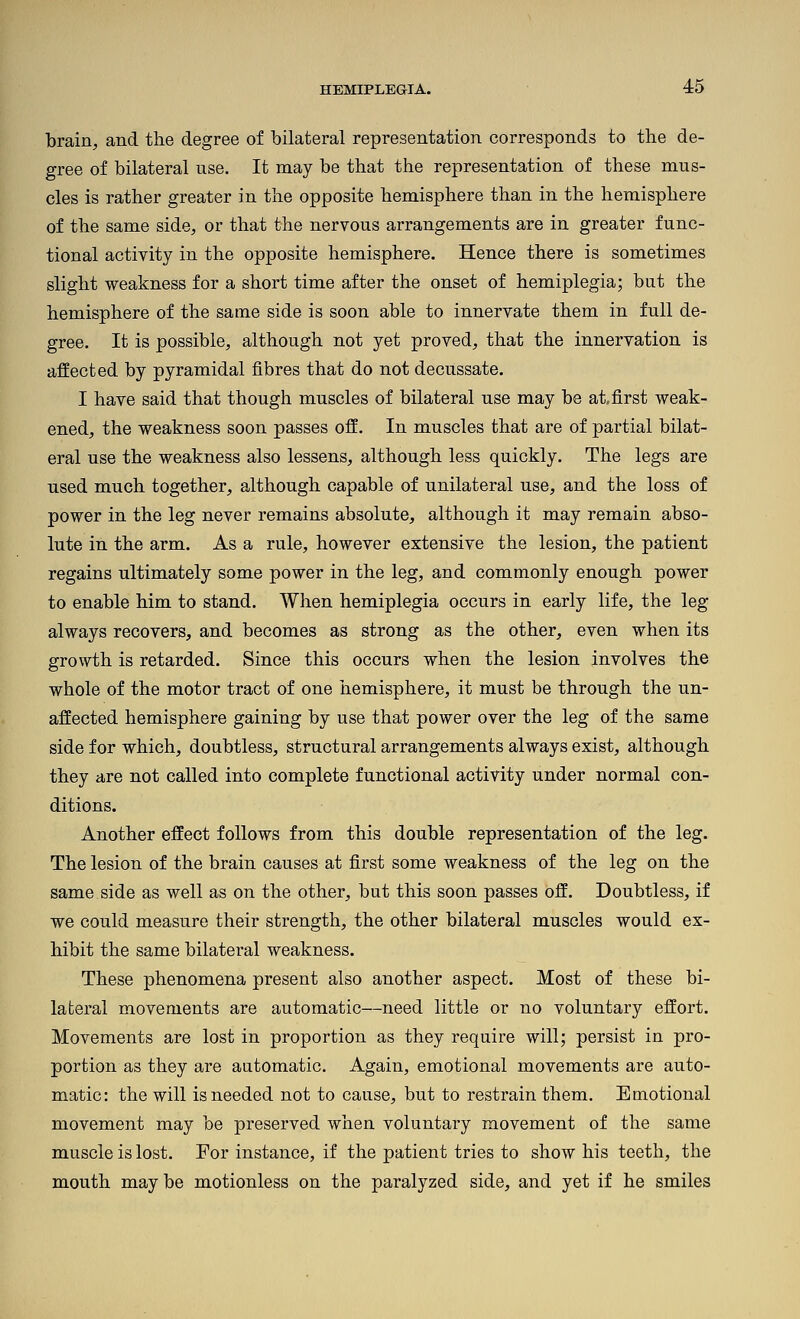 HEMIPLEGIA. 45

brain, and the degree of bilateral representation corresponds to the degree of bilateral use. It may be that the representation of these muscles is rather greater in the opposite hemisphere than in the hemisphere of the same side, or that the nervous arrangements are in greater functional activity in the opposite hemisphere. Hence there is sometimes slight weakness for a short time after the onset of hemiplegia; but the hemisphere of the same side is soon able to innervate them in full degree. It is possible, although not yet proved, that the innervation is affected by pyramidal fibres that do not decussate.

I have said that though muscles of bilateral use may be at first weakened, the weakness soon passes off. In muscles that are of partial bilateral use the weakness also lessens, although less quickly. The legs are used much together, although capable of unilateral use, and the loss of power in the leg never remains absolute, although it may remain absolute in the arm. As a rule, however extensive the lesion, the patient regains ultimately some power in the leg, and commonly enough power to enable him to stand. When hemiplegia occurs in early life, the leg always recovers, and becomes as strong as the other, even when its growth is retarded. Since this occurs when the lesion involves the whole of the motor tract of one hemisphere, it must be through the unaffected hemisphere gaining by use that power over the leg of the same side for which, doubtless, structural arrangements always exist, although they are not called into complete functional activity under normal conditions.

Another effect follows from this double representation of the leg. The lesion of the brain causes at first some weakness of the leg on the same side as well as on the other, but this soon passes off. Doubtless, if we could measure their strength, the other bilateral muscles would exhibit the same bilateral weakness.

These phenomena present also another aspect. Most of these bilateral movements are automatic—need little or no voluntary effort. Movements are lost in proportion as they require will; persist in proportion as they are automatic. Again, emotional movements are automatic: the will is needed not to cause, but to restrain them. Emotional movement may be preserved when voluntary movement of the same muscle is lost. For instance, if the patient tries to show his teeth, the mouth may be motionless on the paralyzed side, and yet if he smiles